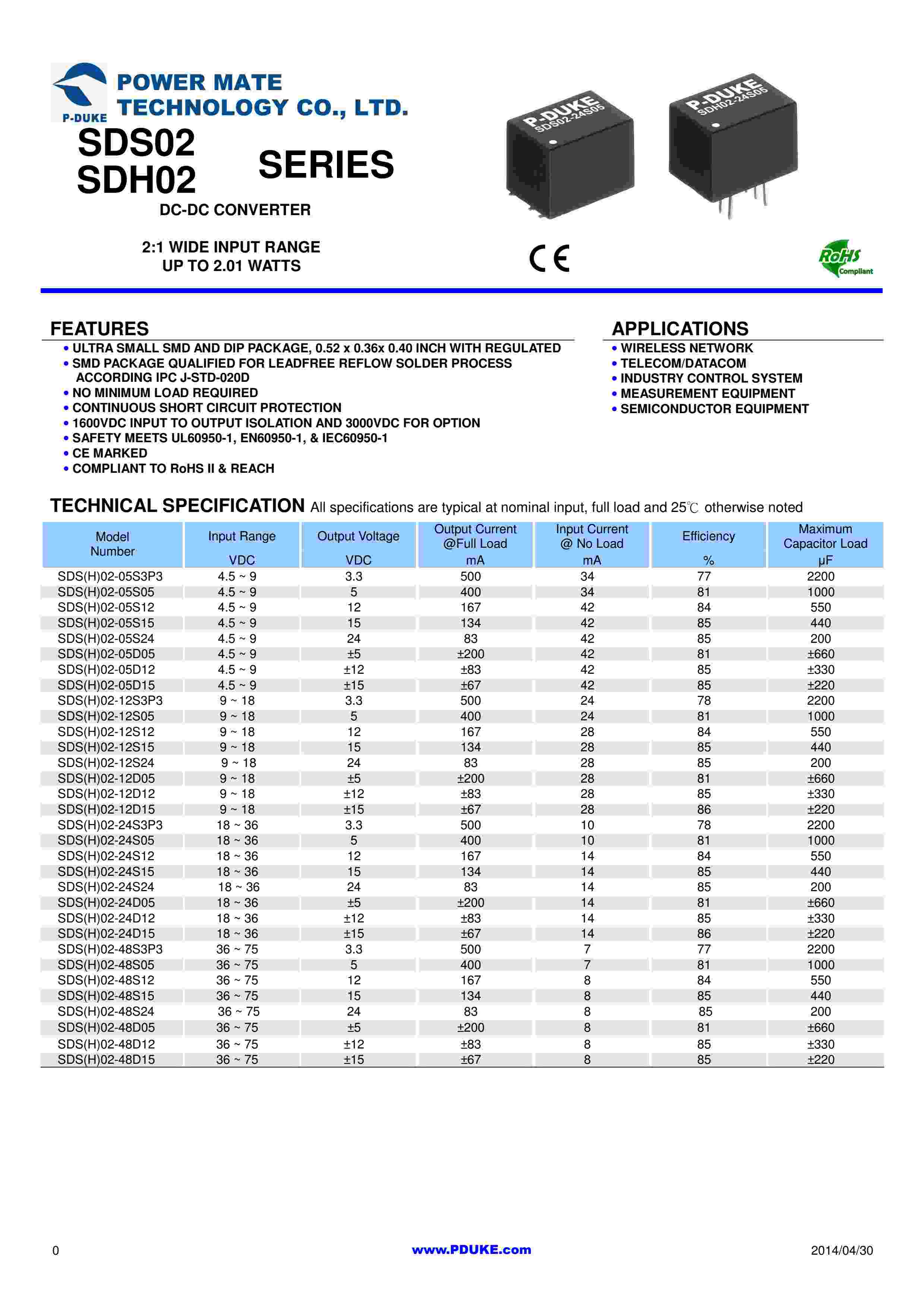 P-DUKE
POWER MATE TECHNOLOGY CO., LTD.

SDS02
SDH02
SERIES

DC-DC CONVERTER

2:1 WIDE INPUT RANGE
UP TO 2.01 WATTS

P-DUKE SDS02-24S05
P-DUKE SDH02-24S05

CE

RoHS Compliant

FEATURES
• ULTRA SMALL SMD AND DIP PACKAGE, 0.52 x 0.36x 0.40 INCH WITH REGULATED
• SMD PACKAGE QUALIFIED FOR LEADFREE REFLOW SOLDER PROCESS ACCORDING IPC J-STD-020D
• NO MINIMUM LOAD REQUIRED
• CONTINUOUS SHORT CIRCUIT PROTECTION
• 1600VDC INPUT TO OUTPUT ISOLATION AND 3000VDC FOR OPTION
• SAFETY MEETS UL60950-1, EN60950-1, & IEC60950-1
• CE MARKED
• COMPLIANT TO RoHS II & REACH

APPLICATIONS
• WIRELESS NETWORK
• TELECOM/DATACOM
• INDUSTRY CONTROL SYSTEM
• MEASUREMENT EQUIPMENT
• SEMICONDUCTOR EQUIPMENT

TECHNICAL SPECIFICATION All specifications are typical at nominal input, full load and 25℃ otherwise noted

| Model Number | Input Range VDC | Output Voltage VDC | Output Current @Full Load mA | Input Current @ No Load mA | Efficiency % | Maximum Capacitor Load µF |
|---|---|---|---|---|---|---|
| SDS(H)02-05S3P3 | 4.5 ~ 9 | 3.3 | 500 | 34 | 77 | 2200 |
| SDS(H)02-05S05 | 4.5 ~ 9 | 5 | 400 | 34 | 81 | 1000 |
| SDS(H)02-05S12 | 4.5 ~ 9 | 12 | 167 | 42 | 84 | 550 |
| SDS(H)02-05S15 | 4.5 ~ 9 | 15 | 134 | 42 | 85 | 440 |
| SDS(H)02-05S24 | 4.5 ~ 9 | 24 | 83 | 42 | 85 | 200 |
| SDS(H)02-05D05 | 4.5 ~ 9 | ±5 | ±200 | 42 | 81 | ±660 |
| SDS(H)02-05D12 | 4.5 ~ 9 | ±12 | ±83 | 42 | 85 | ±330 |
| SDS(H)02-05D15 | 4.5 ~ 9 | ±15 | ±67 | 42 | 85 | ±220 |
| SDS(H)02-12S3P3 | 9 ~ 18 | 3.3 | 500 | 24 | 78 | 2200 |
| SDS(H)02-12S05 | 9 ~ 18 | 5 | 400 | 24 | 81 | 1000 |
| SDS(H)02-12S12 | 9 ~ 18 | 12 | 167 | 28 | 84 | 550 |
| SDS(H)02-12S15 | 9 ~ 18 | 15 | 134 | 28 | 85 | 440 |
| SDS(H)02-12S24 | 9 ~ 18 | 24 | 83 | 28 | 85 | 200 |
| SDS(H)02-12D05 | 9 ~ 18 | ±5 | ±200 | 28 | 81 | ±660 |
| SDS(H)02-12D12 | 9 ~ 18 | ±12 | ±83 | 28 | 85 | ±330 |
| SDS(H)02-12D15 | 9 ~ 18 | ±15 | ±67 | 28 | 86 | ±220 |
| SDS(H)02-24S3P3 | 18 ~ 36 | 3.3 | 500 | 10 | 78 | 2200 |
| SDS(H)02-24S05 | 18 ~ 36 | 5 | 400 | 10 | 81 | 1000 |
| SDS(H)02-24S12 | 18 ~ 36 | 12 | 167 | 14 | 84 | 550 |
| SDS(H)02-24S15 | 18 ~ 36 | 15 | 134 | 14 | 85 | 440 |
| SDS(H)02-24S24 | 18 ~ 36 | 24 | 83 | 14 | 85 | 200 |
| SDS(H)02-24D05 | 18 ~ 36 | ±5 | ±200 | 14 | 81 | ±660 |
| SDS(H)02-24D12 | 18 ~ 36 | ±12 | ±83 | 14 | 85 | ±330 |
| SDS(H)02-24D15 | 18 ~ 36 | ±15 | ±67 | 14 | 86 | ±220 |
| SDS(H)02-48S3P3 | 36 ~ 75 | 3.3 | 500 | 7 | 77 | 2200 |
| SDS(H)02-48S05 | 36 ~ 75 | 5 | 400 | 7 | 81 | 1000 |
| SDS(H)02-48S12 | 36 ~ 75 | 12 | 167 | 8 | 84 | 550 |
| SDS(H)02-48S15 | 36 ~ 75 | 15 | 134 | 8 | 85 | 440 |
| SDS(H)02-48S24 | 36 ~ 75 | 24 | 83 | 8 | 85 | 200 |
| SDS(H)02-48D05 | 36 ~ 75 | ±5 | ±200 | 8 | 81 | ±660 |
| SDS(H)02-48D12 | 36 ~ 75 | ±12 | ±83 | 8 | 85 | ±330 |
| SDS(H)02-48D15 | 36 ~ 75 | ±15 | ±67 | 8 | 85 | ±220 |

0
www.PDUKE.com
2014/04/30